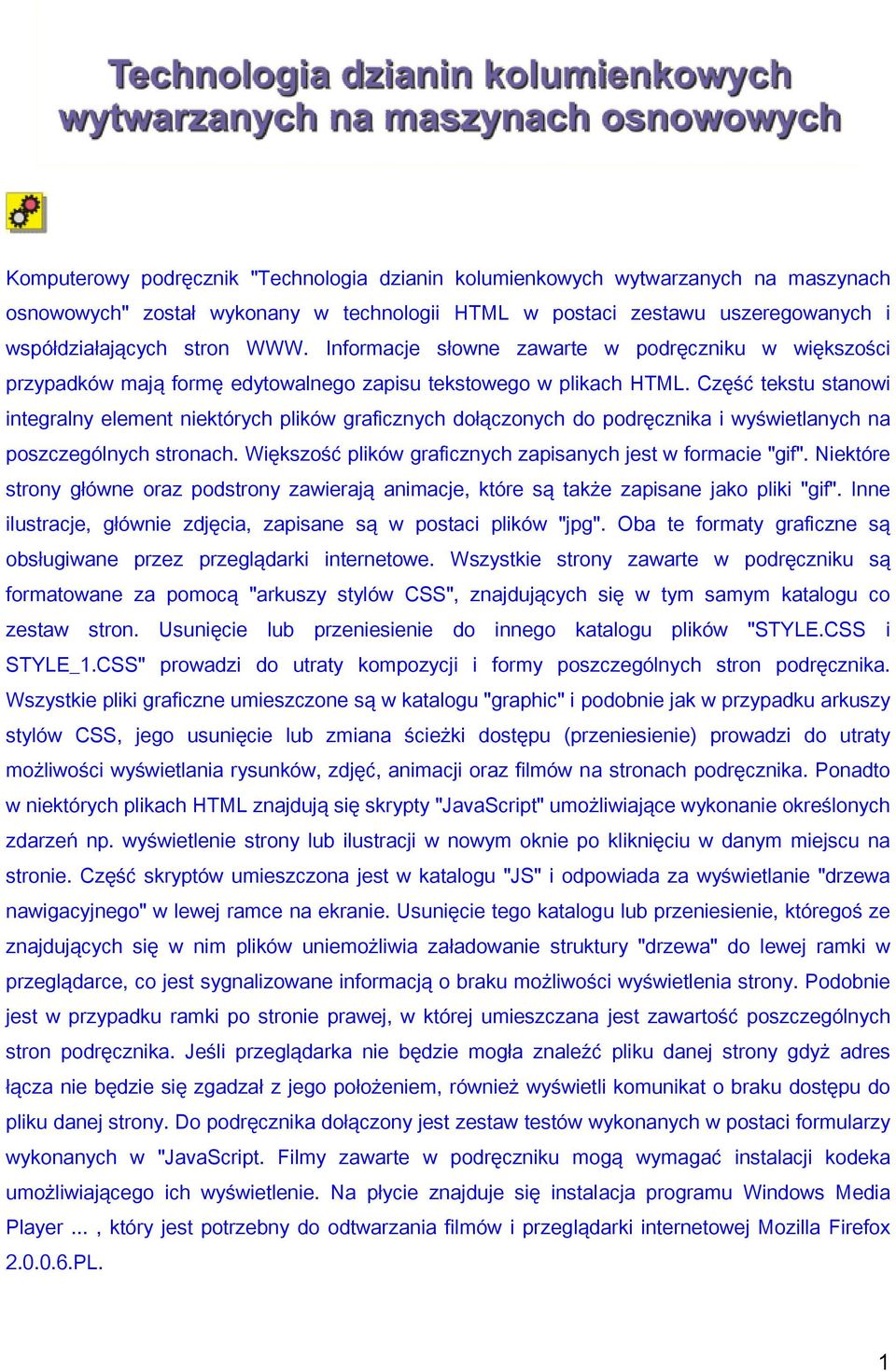 Technologia dzianin kolumienkowych wytwarzanych na maszynach osnowowych

Komputerowy podręcznik "Technologia dzianin kolumienkowych wytwarzanych na maszynach osnowowych" został wykonany w technologii HTML w postaci zestawu uszeregowanych i współdziałających stron WWW. Informacje słowne zawarte w podręczniku w większości przypadków mają formę edytowalnego zapisu tekstowego w plikach HTML. Część tekstu stanowi integralny element niektórych plików graficznych dołączonych do podręcznika i wyświetlanych na poszczególnych stronach. Większość plików graficznych zapisanych jest w formacie "gif". Niektóre strony główne oraz podstrony zawierają animacje, które są także zapisane jako pliki "gif". Inne ilustracje, głównie zdjęcia, zapisane są w postaci plików "jpg". Oba te formaty graficzne są obsługiwane przez przeglądarki internetowe. Wszystkie strony zawarte w podręczniku są formatowane za pomocą "arkuszy stylów CSS", znajdujących się w tym samym katalogu co zestaw stron. Usunięcie lub przeniesienie do innego katalogu plików "STYLE.CSS i STYLE_1.CSS" prowadzi do utraty kompozycji i formy poszczególnych stron podręcznika. Wszystkie pliki graficzne umieszczone są w katalogu "graphic" i podobnie jak w przypadku arkuszy stylów CSS, jego usunięcie lub zmiana ścieżki dostępu (przeniesienie) prowadzi do utraty możliwości wyświetlania rysunków, zdjęć, animacji oraz filmów na stronach podręcznika. Ponadto w niektórych plikach HTML znajdują się skrypty "JavaScript" umożliwiające wykonanie określonych zdarzeń np. wyświetlenie strony lub ilustracji w nowym oknie po kliknięciu w danym miejscu na stronie. Część skryptów umieszczona jest w katalogu "JS" i odpowiada za wyświetlanie "drzewa nawigacyjnego" w lewej ramce na ekranie. Usunięcie tego katalogu lub przeniesienie, któregoś ze znajdujących się w nim plików uniemożliwia załadowanie struktury "drzewa" do lewej ramki w przeglądarce, co jest sygnalizowane informacją o braku możliwości wyświetlenia strony. Podobnie jest w przypadku ramki po stronie prawej, w której umieszczana jest zawartość poszczególnych stron podręcznika. Jeśli przeglądarka nie będzie mogła znaleźć pliku danej strony gdyż adres łącza nie będzie się zgadzał z jego położeniem, również wyświetli komunikat o braku dostępu do pliku danej strony. Do podręcznika dołączony jest zestaw testów wykonanych w postaci formularzy wykonanych w "JavaScript. Filmy zawarte w podręczniku mogą wymagać instalacji kodeka umożliwiającego ich wyświetlenie. Na płycie znajduje się instalacja programu Windows Media Player ... , który jest potrzebny do odtwarzania filmów i przeglądarki internetowej Mozilla Firefox 2.0.0.6.PL.

1